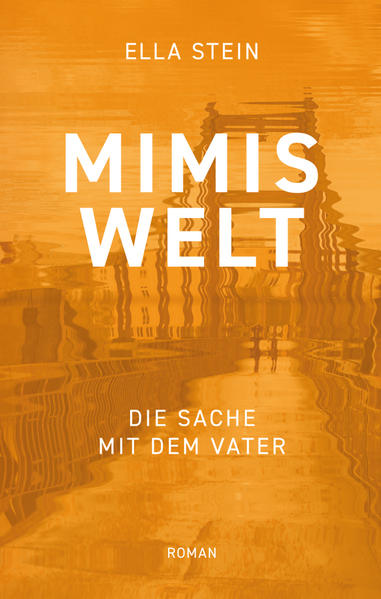 ELLA STEIN

MIMIS WELT

DIE SACHE MIT DEM VATER

ROMAN